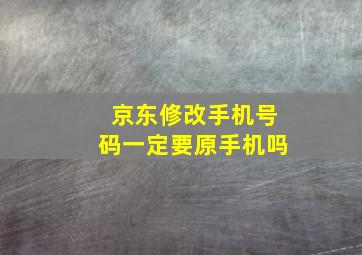 京东修改手机号码一定要原手机吗